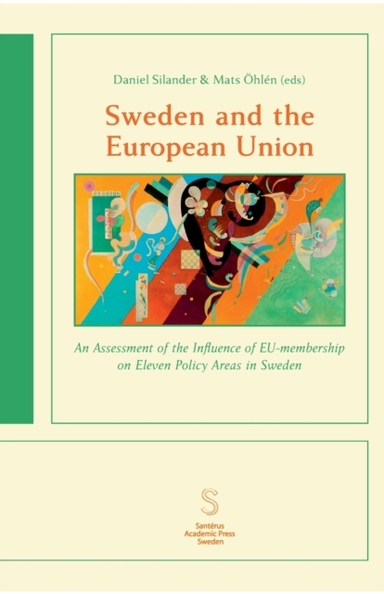 Daniel Silander & Mats Öhlén (eds)

Sweden and the European Union

An Assessment of the Influence of EU-membership on Eleven Policy Areas in Sweden

S

Santérus Academic Press Sweden